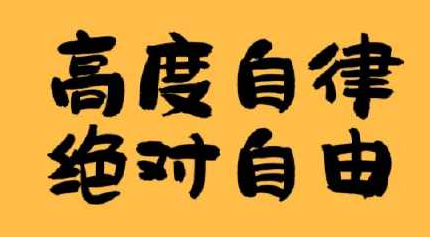 高度自律
绝对自由